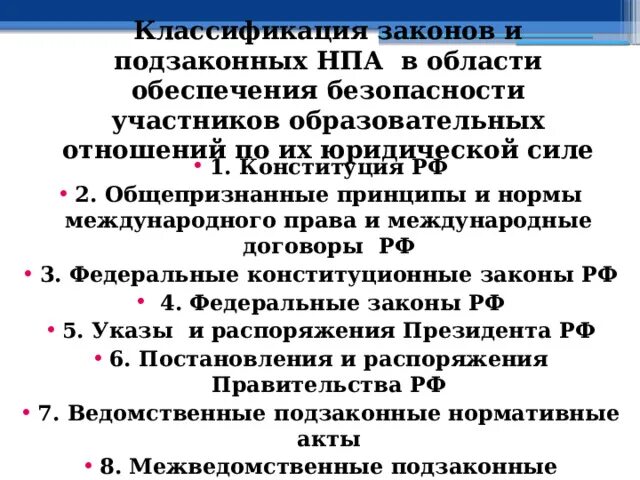 Классификация законов и подзаконных НПА в области обеспечения безопасности участников образовательных отношений по их юридической силе

• 1. Конституция РФ
• 2. Общепризнанные принципы и нормы международного права и международные договоры РФ
• 3. Федеральные конституционные законы РФ
• 4. Федеральные законы РФ
• 5. Указы и распоряжения Президента РФ
• 6. Постановления и распоряжения Правительства РФ
• 7. Ведомственные подзаконные нормативные акты
• 8. Межведомственные подзаконные